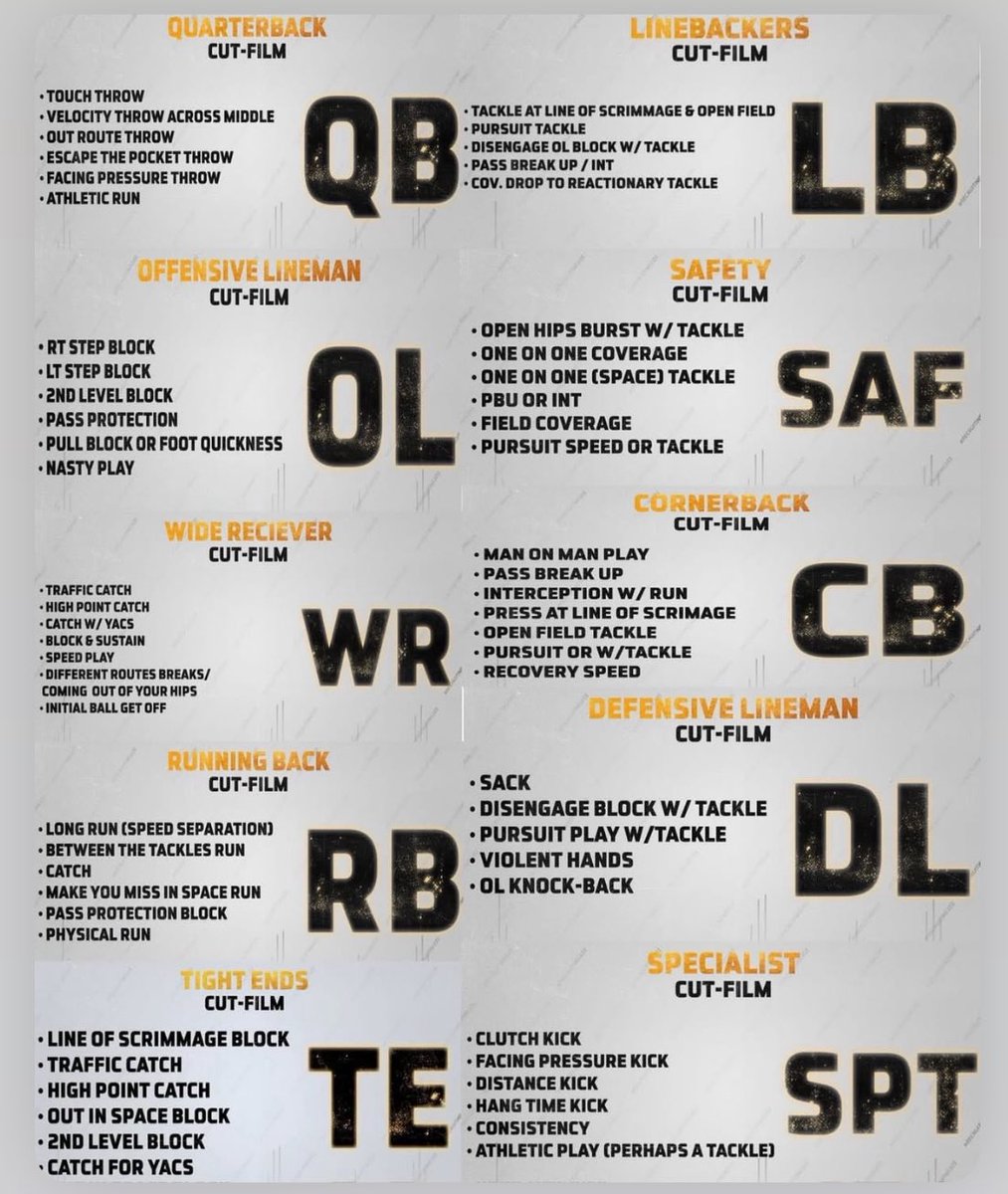 QUARTERBACK
CUT-FILM

• TOUCH THROW
• VELOCITY THROW ACROSS MIDDLE
• OUT ROUTE THROW
• ESCAPE THE POCKET THROW
• FACING PRESSURE THROW
• ATHLETIC RUN

QB

OFFENSIVE LINEMAN
CUT-FILM

• RT STEP BLOCK
• LT STEP BLOCK
• 2ND LEVEL BLOCK
• PASS PROTECTION
• PULL BLOCK OR FOOT QUICKNESS
• NASTY PLAY

OL

WIDE RECIEVER
CUT-FILM

• TRAFFIC CATCH
• HIGH POINT CATCH
• CATCH W/ YACS
• BLOCK & SUSTAIN
• SPEED PLAY
• DIFFERENT ROUTES BREAKS/ COMING OUT OF YOUR HIPS
• INITIAL BALL GET OFF

WR

RUNNING BACK
CUT-FILM

• LONG RUN (SPEED SEPARATION)
• BETWEEN THE TACKLES RUN
• CATCH
• MAKE YOU MISS IN SPACE RUN
• PASS PROTECTION BLOCK
• PHYSICAL RUN

RB

TIGHT ENDS
CUT-FILM

• LINE OF SCRIMMAGE BLOCK
• TRAFFIC CATCH
• HIGH POINT CATCH
• OUT IN SPACE BLOCK
• 2ND LEVEL BLOCK
• CATCH FOR YACS

TE

LINEBACKERS
CUT-FILM

• TACKLE AT LINE OF SCRIMMAGE & OPEN FIELD
• PURSUIT TACKLE
• DISENGAGE OL BLOCK W/ TACKLE
• PASS BREAK UP / INT
• COV. DROP TO REACTIONARY TACKLE

LB

SAFETY
CUT-FILM

• OPEN HIPS BURST W/ TACKLE
• ONE ON ONE COVERAGE
• ONE ON ONE (SPACE) TACKLE
• PBU OR INT
• FIELD COVERAGE
• PURSUIT SPEED OR TACKLE

SAF

CORNERBACK
CUT-FILM

• MAN ON MAN PLAY
• PASS BREAK UP
• INTERCEPTION W/ RUN
• PRESS AT LINE OF SCRIMAGE
• OPEN FIELD TACKLE
• PURSUIT OR W/TACKLE
• RECOVERY SPEED

CB

DEFENSIVE LINEMAN
CUT-FILM

• SACK
• DISENGAGE BLOCK W/ TACKLE
• PURSUIT PLAY W/TACKLE
• VIOLENT HANDS
• OL KNOCK-BACK

DL

SPECIALIST
CUT-FILM

• CLUTCH KICK
• FACING PRESSURE KICK
• DISTANCE KICK
• HANG TIME KICK
• CONSISTENCY
• ATHLETIC PLAY (PERHAPS A TACKLE)

SPT